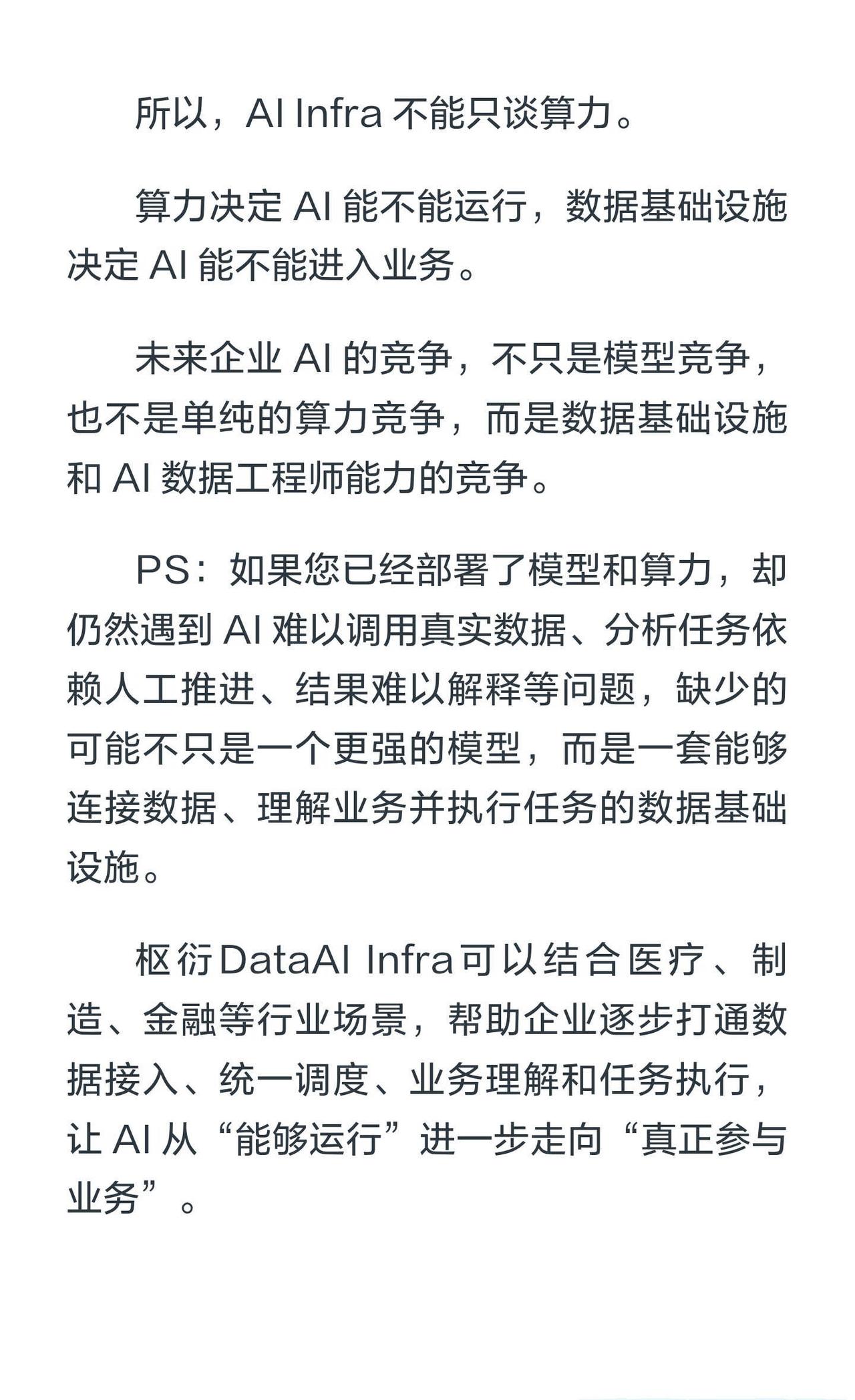 所以，AI Infra 不能只谈算力。

算力决定 AI 能不能运行，数据基础设施决定 AI 能不能进入业务。

未来企业 AI 的竞争，不只是模型竞争，也不是单纯的算力竞争，而是数据基础设施和 AI 数据工程师能力的竞争。

PS：如果您已经部署了模型和算力，却仍然遇到 AI 难以调用真实数据、分析任务依赖人工推进、结果难以解释等问题，缺少的可能不只是一个更强的模型，而是一套能够连接数据、理解业务并执行任务的数据基础设施。

枢衍DataAI Infra可以结合医疗、制造、金融等行业场景，帮助企业逐步打通数据接入、统一调度、业务理解和任务执行，让 AI 从“能够运行”进一步走向“真正参与业务”。